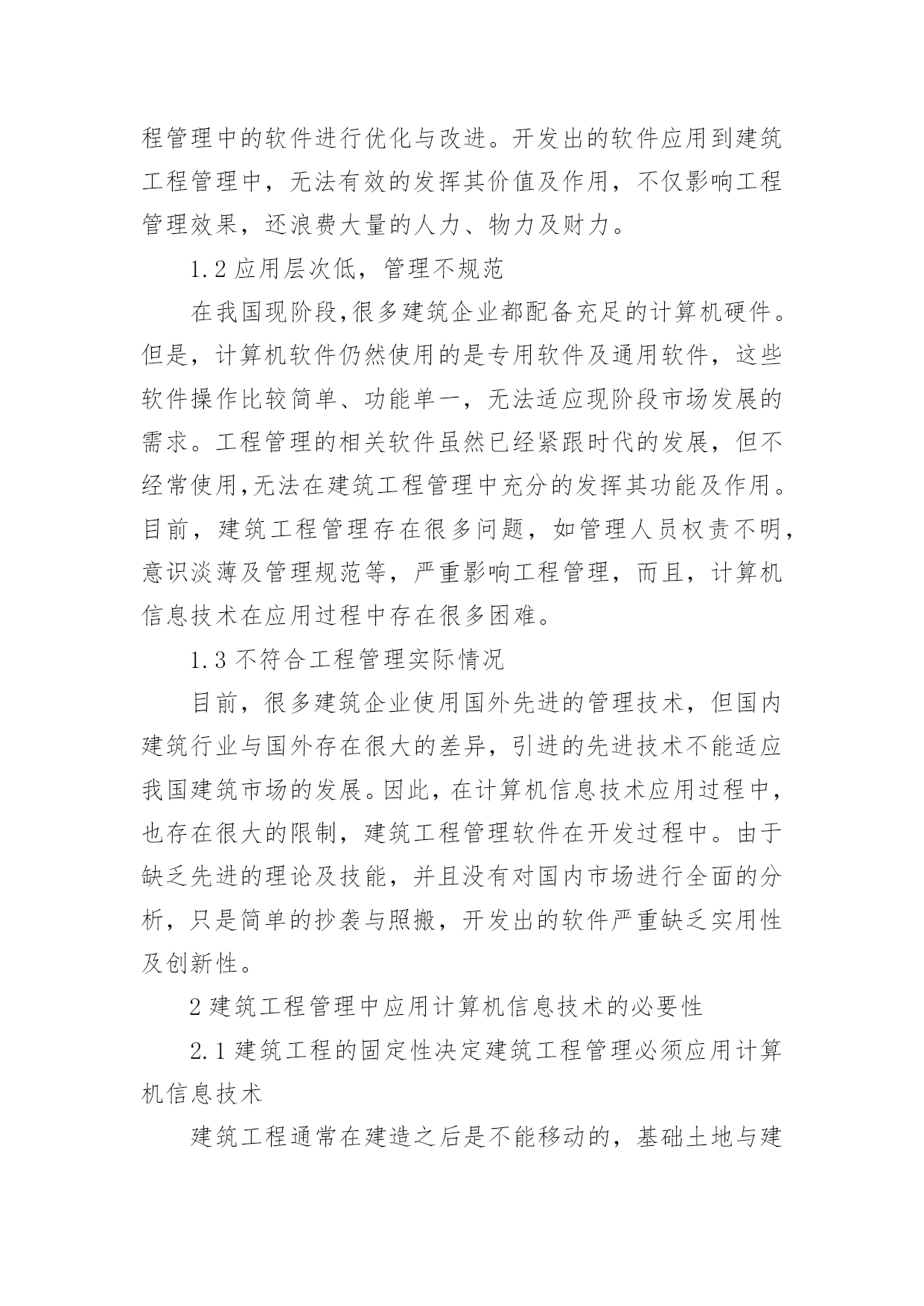 程管理中的软件进行优化与改进。开发出的软件应用到建筑工程管理中，无法有效的发挥其价值及作用，不仅影响工程管理效果，还浪费大量的人力、物力及财力。

1.2 应用层次低，管理不规范

在我国现阶段,很多建筑企业都配备充足的计算机硬件。但是，计算机软件仍然使用的是专用软件及通用软件，这些软件操作比较简单、功能单一，无法适应现阶段市场发展的需求。工程管理的相关软件虽然已经紧跟时代的发展，但不经常使用,无法在建筑工程管理中充分的发挥其功能及作用。目前，建筑工程管理存在很多问题，如管理人员权责不明，意识淡薄及管理规范等，严重影响工程管理，而且，计算机信息技术在应用过程中存在很多困难。

1.3 不符合工程管理实际情况

目前，很多建筑企业使用国外先进的管理技术，但国内建筑行业与国外存在很大的差异，引进的先进技术不能适应我国建筑市场的发展。因此，在计算机信息技术应用过程中，也存在很大的限制，建筑工程管理软件在开发过程中。由于缺乏先进的理论及技能，并且没有对国内市场进行全面的分析，只是简单的抄袭与照搬，开发出的软件严重缺乏实用性及创新性。

2 建筑工程管理中应用计算机信息技术的必要性

2.1 建筑工程的固定性决定建筑工程管理必须应用计算机信息技术

建筑工程通常在建造之后是不能移动的，基础土地与建